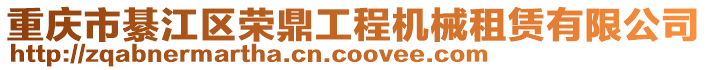 重庆市綦江区荣鼎工程机械租赁有限公司
http://zqabnermartha.cn.coovee.com